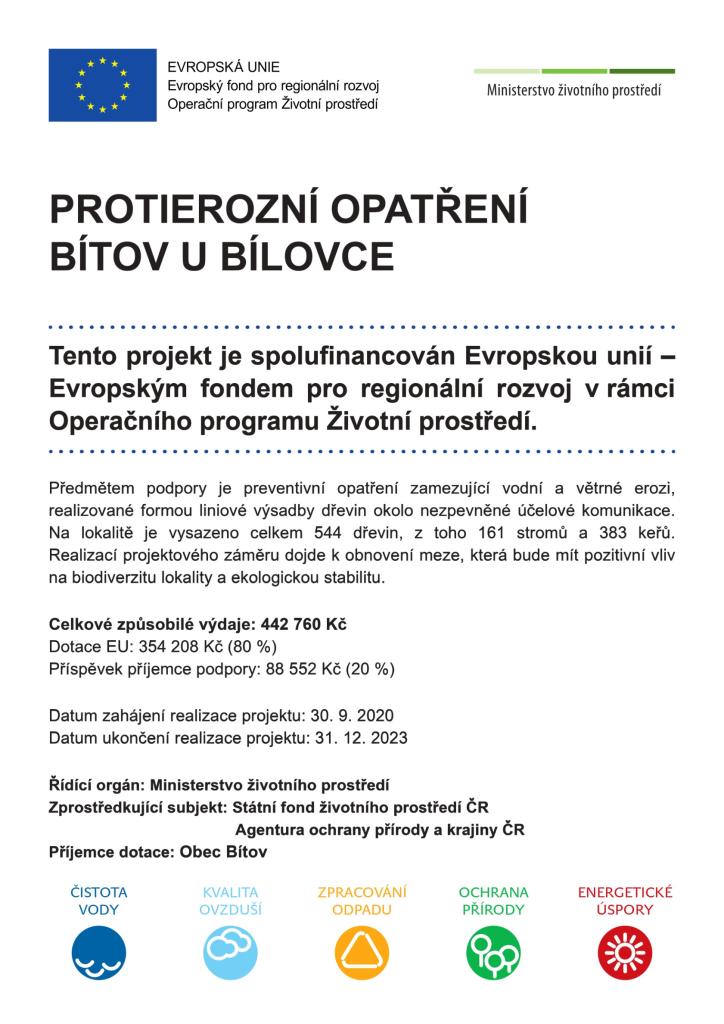 EVROPSKÁ UNIE
Evropský fond pro regionální rozvoj
Operační program Životní prostředí

Ministerstvo životního prostředí

PROTIEROZNÍ OPATŘENÍ BÍTOV U BÍLOVCE

Tento projekt je spolufinancován Evropskou unií – Evropským fondem pro regionální rozvoj v rámci Operačního programu Životní prostředí.

Předmětem podpory je preventivní opatření zamezující vodní a větrné erozi, realizované formou liniové výsadby dřevin okolo nezpevněné účelové komunikace. Na lokalitě je vysazeno celkem 544 dřevin, z toho 161 stromů a 383 keřů. Realizací projektového záměru dojde k obnovení meze, která bude mít pozitivní vliv na biodiverzitu lokality a ekologickou stabilitu.

Celkové způsobilé výdaje: 442 760 Kč
Dotace EU: 354 208 Kč (80 %)
Příspěvek příjemce podpory: 88 552 Kč (20 %)

Datum zahájení realizace projektu: 30. 9. 2020
Datum ukončení realizace projektu: 31. 12. 2023

Řídící orgán: Ministerstvo životního prostředí
Zprostředkující subjekt: Státní fond životního prostředí ČR
Agentura ochrany přírody a krajiny ČR
Příjemce dotace: Obec Bítov

ČISTOTA VODY
KVALITA OVZDUŠÍ
ZPRACOVÁNÍ ODPADU
OCHRANA PŘÍRODY
ENERGETICKÉ ÚSPORY